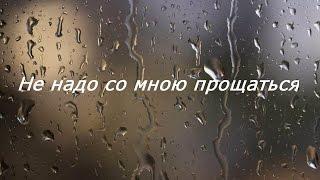 Не надо со мною прощаться